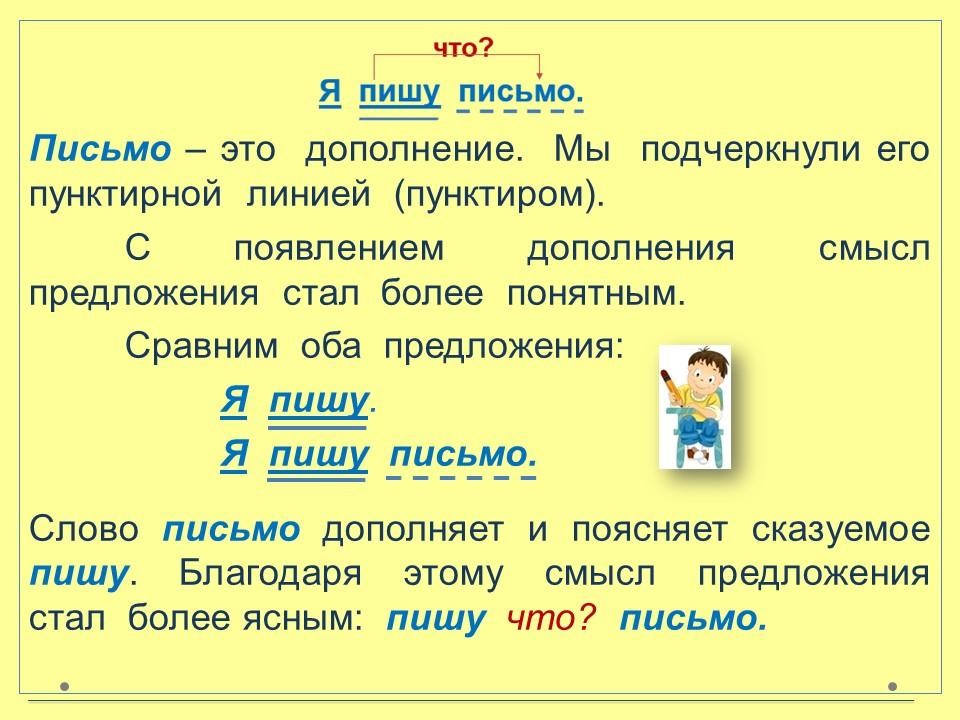 что?

Я пишу письмо.

Письмо – это дополнение. Мы подчеркнули его пунктирной линией (пунктиром).

С появлением дополнения смысл предложения стал более понятным.

Сравним оба предложения:

Я пишу.

Я пишу письмо.

Слово письмо дополняет и поясняет сказуемое пишу. Благодаря этому смысл предложения стал более ясным: пишу что? письмо.